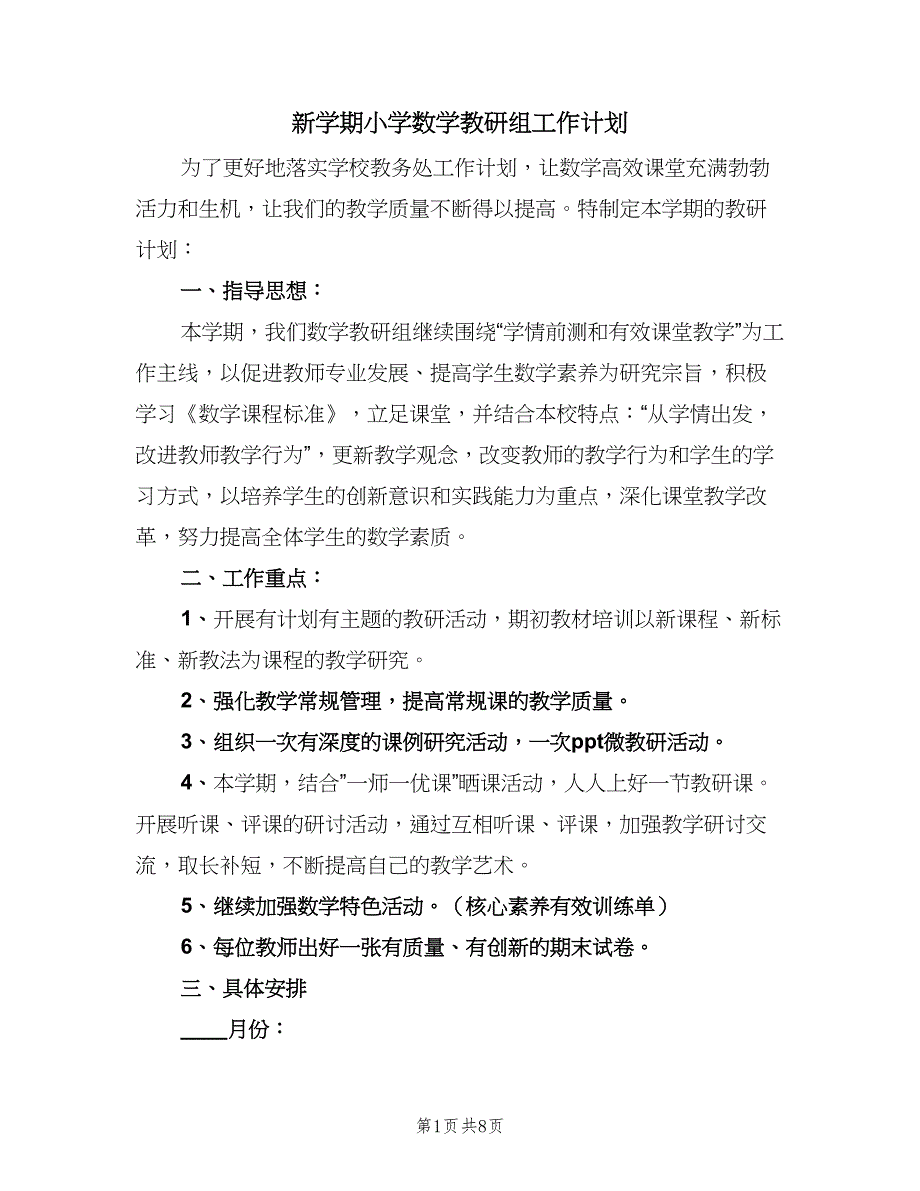 新学期小学数学教研组工作计划

为了更好地落实学校教务处工作计划，让数学高效课堂充满勃勃活力和生机，让我们的教学质量不断得以提高。特制定本学期的教研计划：

一、指导思想：

本学期，我们数学教研组继续围绕“学情前测和有效课堂教学”为工作主线，以促进教师专业发展、提高学生数学素养为研究宗旨，积极学习《数学课程标准》，立足课堂，并结合本校特点：“从学情出发，改进教师教学行为”，更新教学观念，改变教师的教学行为和学生的学习方式，以培养学生的创新意识和实践能力为重点，深化课堂教学改革，努力提高全体学生的数学素质。

二、工作重点：

1、开展有计划有主题的教研活动，期初教材培训以新课程、新标准、新教法为课程的教学研究。

2、强化教学常规管理，提高常规课的教学质量。

3、组织一次有深度的课例研究活动，一次ppt微教研活动。

4、本学期，结合”一师一优课”晒课活动，人人上好一节教研课。开展听课、评课的研讨活动，通过互相听课、评课，加强教学研讨交流，取长补短，不断提高自己的教学艺术。

5、继续加强数学特色活动。（核心素养有效训练单）

6、每位教师出好一张有质量、有创新的期末试卷。

三、具体安排

____月份：

第1页 共8页